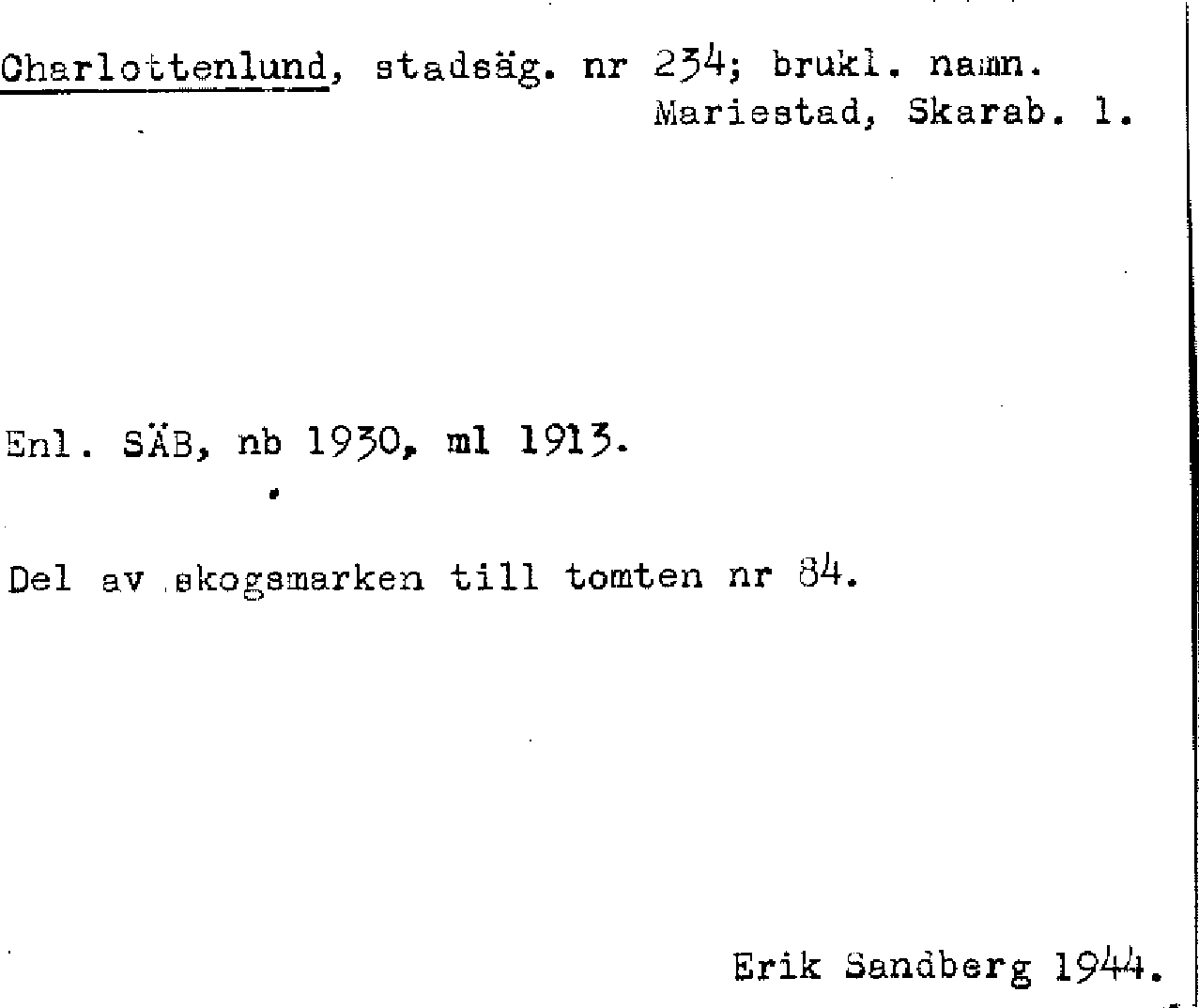 Charlottenlund, stadsäg. nr 234; brukl. namn.
Mariestad, Skarab. l.

Enl. SÄB, nb 1930, ml 1913.

Del av skogsmarken till tomten nr 84.

Erik Sandberg 1944.